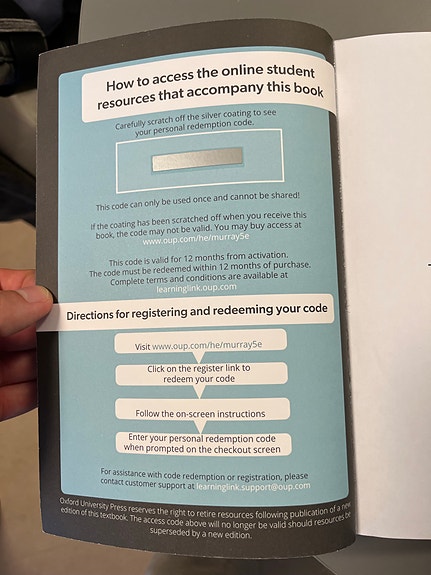 How to access the online student resources that accompany this book

Carefully scratch off the silver coating to see your personal redemption code.

This code can only be used once and cannot be shared!

If the coating has been scratched off when you receive this book, the code may not be valid. You may buy access at www.oup.com/he/murray5e

This code is valid for 12 months from activation. The code must be redeemed within 12 months of purchase. Complete terms and conditions are available at learninglink.oup.com

Directions for registering and redeeming your code

Visit www.oup.com/he/murray5e

Click on the register link to redeem your code

Follow the on-screen instructions

Enter your personal redemption code when prompted on the checkout screen

For assistance with code redemption or registration, please contact customer support at learninglink.support@oup.com

Oxford University Press reserves the right to retire resources following publication of a new edition of this textbook. The access code above will no longer be valid should resources be superseded by a new edition.